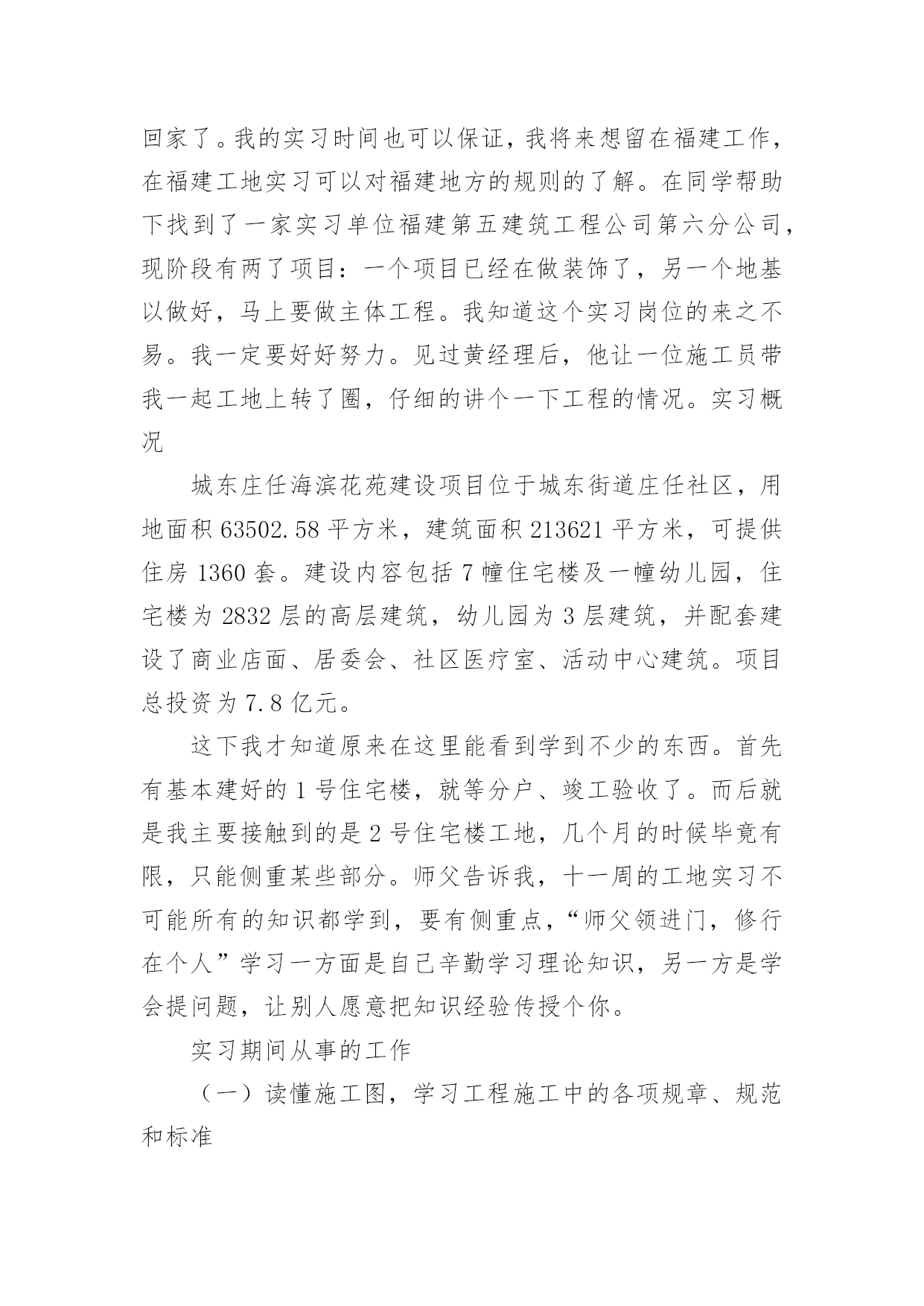 回家了。我的实习时间也可以保证，我将来想留在福建工作，在福建工地实习可以对福建地方的规则的了解。在同学帮助下找到了一家实习单位福建第五建筑工程公司第六分公司，现阶段有两了项目：一个项目已经在做装饰了，另一个地基以做好，马上要做主体工程。我知道这个实习岗位的来之不易。我一定要好好努力。见过黄经理后，他让一位施工员带我一起工地上转了圈，仔细的讲个一下工程的情况。实习概况

城东庄任海滨花苑建设项目位于城东街道庄任社区，用地面积 63502.58 平方米，建筑面积 213621 平方米，可提供住房 1360 套。建设内容包括 7 幢住宅楼及一幢幼儿园，住宅楼为 2832 层的高层建筑，幼儿园为 3 层建筑，并配套建设了商业店面、居委会、社区医疗室、活动中心建筑。项目总投资为 7.8 亿元。

这下我才知道原来在这里能看到学到不少的东西。首先有基本建好的 1 号住宅楼，就等分户、竣工验收了。而后就是我主要接触到的是 2 号住宅楼工地，几个月的时候毕竟有限，只能侧重某些部分。师父告诉我，十一周的工地实习不可能所有的知识都学到，要有侧重点，“师父领进门，修行在个人”学习一方面是自己辛勤学习理论知识，另一方是学会提问题，让别人愿意把知识经验传授个你。

实习期间从事的工作

（一）读懂施工图，学习工程施工中的各项规章、规范和标准